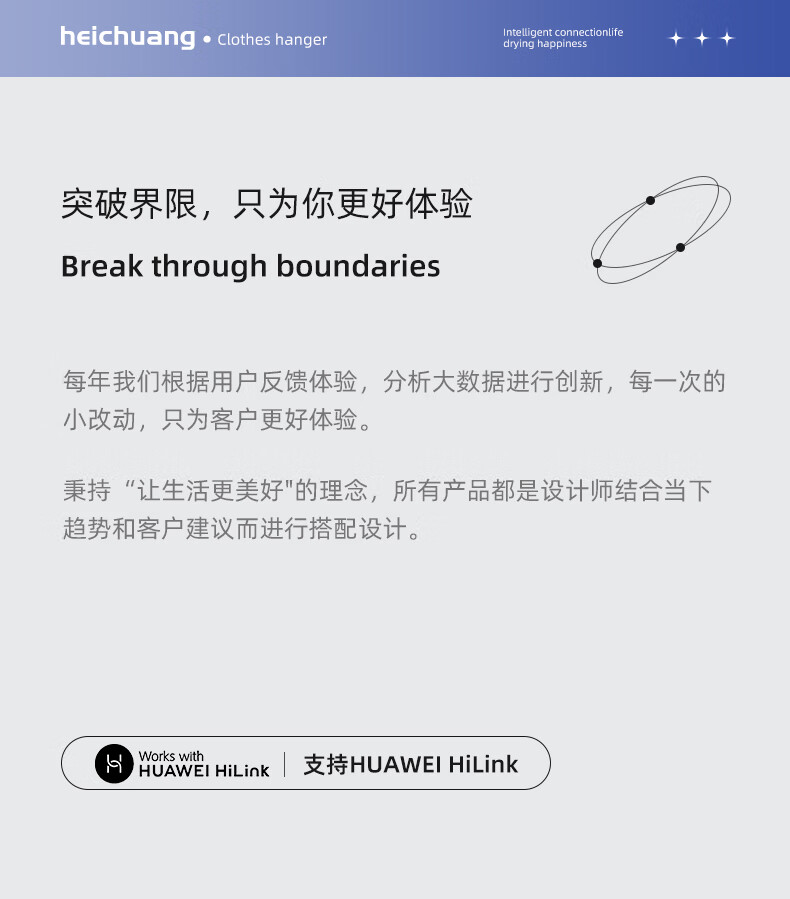 heichuang • Clothes hanger

Intelligent connectionlife
drying happiness

突破界限，只为你更好体验

Break through boundaries

每年我们根据用户反馈体验，分析大数据进行创新，每一次的小改动，只为客户更好体验。

秉持“让生活更美好”的理念，所有产品都是设计师结合当下趋势和客户建议而进行搭配设计。

Works with
HUAWEI HiLink

支持HUAWEI HiLink